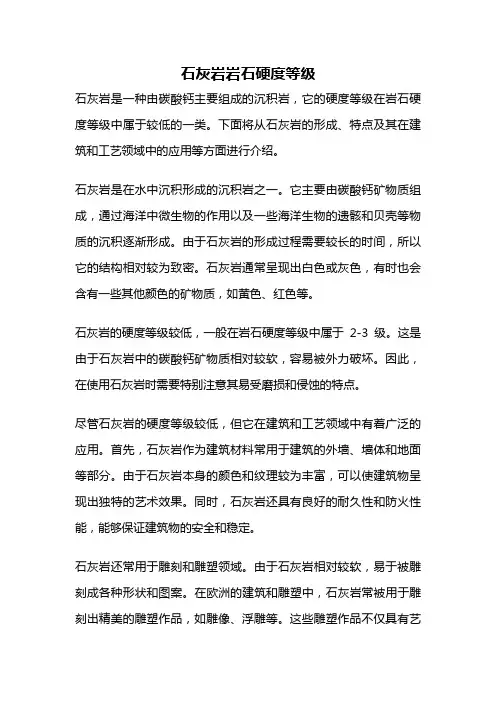 石灰岩岩石硬度等级

石灰岩是一种由碳酸钙主要组成的沉积岩，它的硬度等级在岩石硬度等级中属于较低的一类。下面将从石灰岩的形成、特点及其在建筑和工艺领域中的应用等方面进行介绍。

石灰岩是在水中沉积形成的沉积岩之一。它主要由碳酸钙矿物质组成，通过海洋中微生物的作用以及一些海洋生物的遗骸和贝壳等物质的沉积逐渐形成。由于石灰岩的形成过程需要较长的时间，所以它的结构相对较为致密。石灰岩通常呈现出白色或灰色，有时也会含有一些其他颜色的矿物质，如黄色、红色等。

石灰岩的硬度等级较低，一般在岩石硬度等级中属于 2-3 级。这是由于石灰岩中的碳酸钙矿物质相对较软，容易被外力破坏。因此，在使用石灰岩时需要特别注意其易受磨损和侵蚀的特点。

尽管石灰岩的硬度等级较低，但它在建筑和工艺领域中有着广泛的应用。首先，石灰岩作为建筑材料常用于建筑的外墙、墙体和地面等部分。由于石灰岩本身的颜色和纹理较为丰富，可以使建筑物呈现出独特的艺术效果。同时，石灰岩还具有良好的耐久性和防火性能，能够保证建筑物的安全和稳定。

石灰岩还常用于雕刻和雕塑领域。由于石灰岩相对较软，易于被雕刻成各种形状和图案。在欧洲的建筑和雕塑中，石灰岩常被用于雕刻出精美的雕塑作品，如雕像、浮雕等。这些雕塑作品不仅具有艺